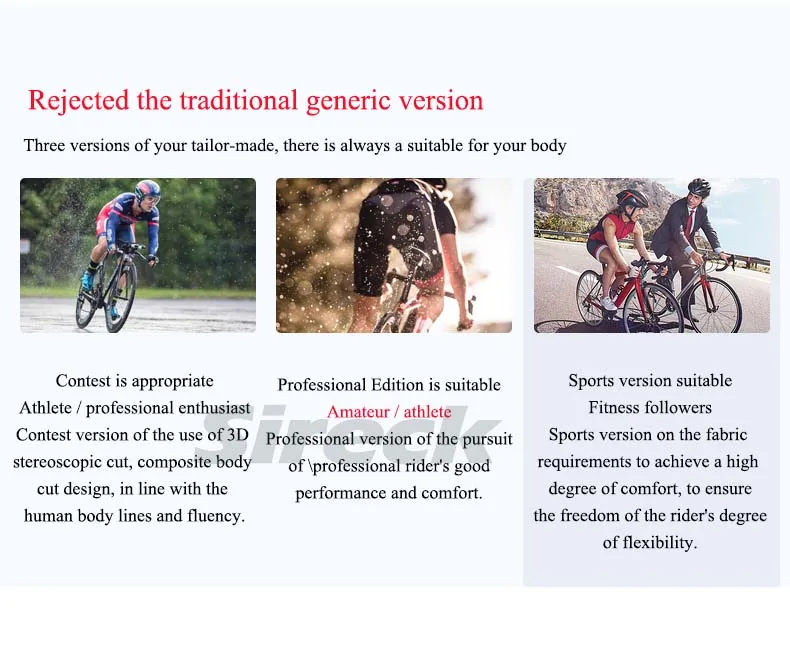 Rejected the traditional generic version

Three versions of your tailor-made, there is always a suitable for your body

Contest is appropriate
Athlete / professional enthusiast
Contest version of the use of 3D stereoscopic cut, composite body cut design, in line with the human body lines and fluency.

Professional Edition is suitable
Amateur / athlete
Professional version of the pursuit of \professional rider's good performance and comfort.

Sports version suitable
Fitness followers
Sports version on the fabric requirements to achieve a high degree of comfort, to ensure the freedom of the rider's degree of flexibility.

Sireck